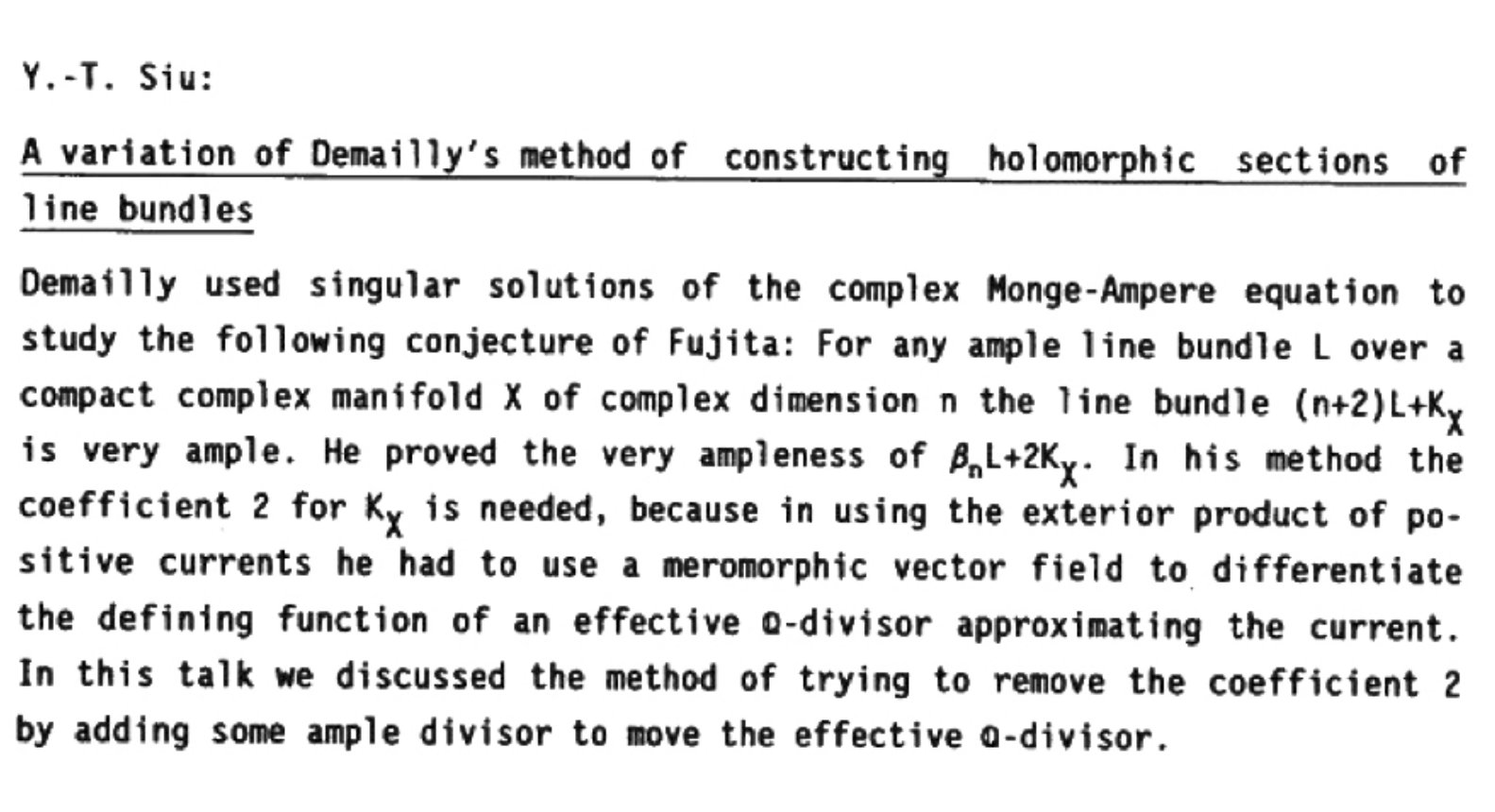 Y.-T. Siu:

A variation of Demailly's method of constructing holomorphic sections of line bundles

Demailly used singular solutions of the complex Monge-Ampere equation to study the following conjecture of Fujita: For any ample line bundle L over a compact complex manifold X of complex dimension n the line bundle $(n+2)L+K_X$ is very ample. He proved the very ampleness of $\beta_n L+2K_X$. In his method the coefficient 2 for $K_X$ is needed, because in using the exterior product of positive currents he had to use a meromorphic vector field to differentiate the defining function of an effective Q-divisor approximating the current. In this talk we discussed the method of trying to remove the coefficient 2 by adding some ample divisor to move the effective Q-divisor.